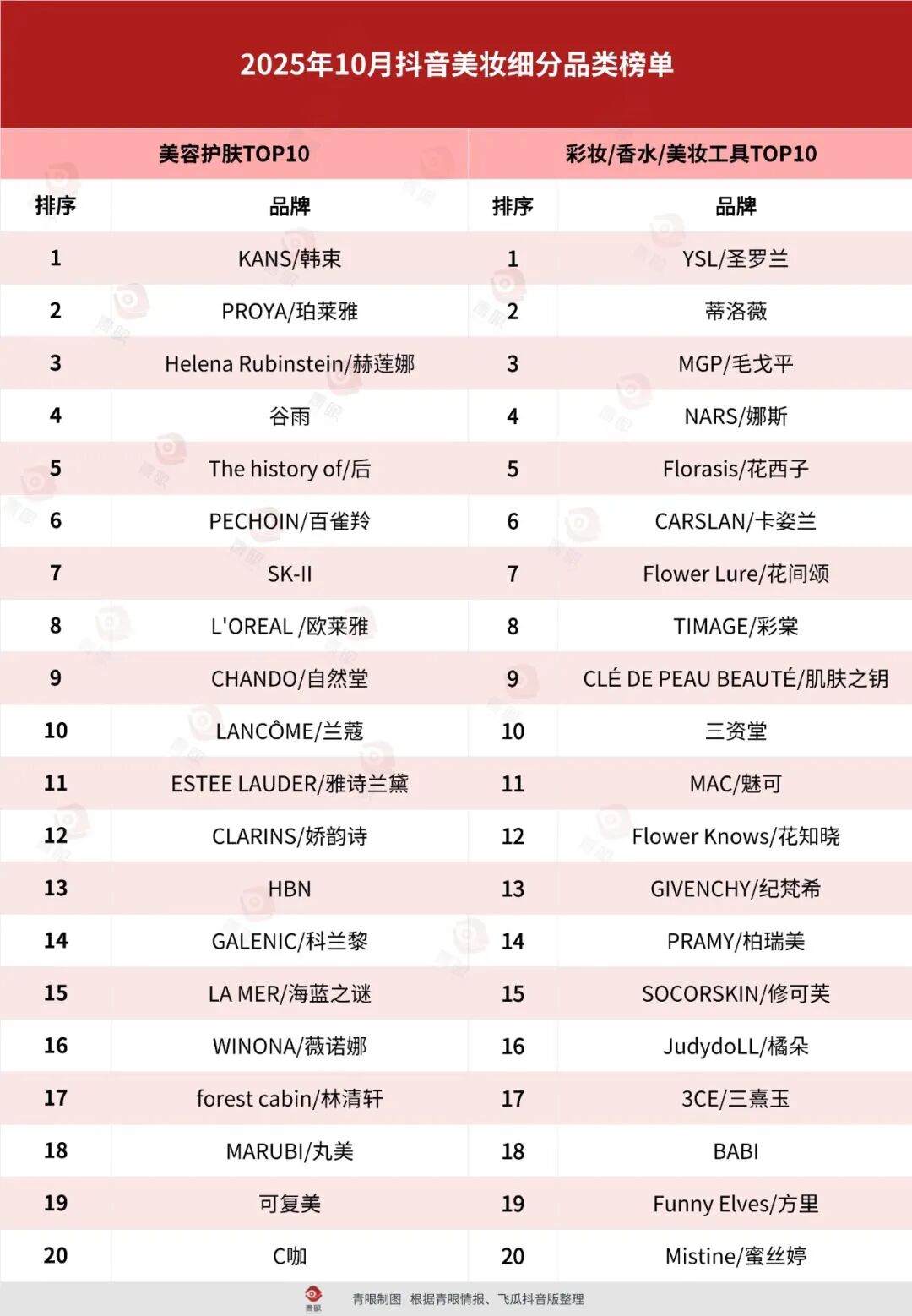 2025年10月抖音美妆细分品类榜单

| 美容护肤TOP10 | | 彩妆/香水/美妆工具TOP10 | |
|---|---|---|---|
| 排序 | 品牌 | 排序 | 品牌 |
| 1 | KANS/韩束 | 1 | YSL/圣罗兰 |
| 2 | PROYA/珀莱雅 | 2 | 蒂洛薇 |
| 3 | Helena Rubinstein/赫莲娜 | 3 | MGP/毛戈平 |
| 4 | 谷雨 | 4 | NARS/娜斯 |
| 5 | The history of/后 | 5 | Florasis/花西子 |
| 6 | PECHOIN/百雀羚 | 6 | CARSLAN/卡姿兰 |
| 7 | SK-II | 7 | Flower Lure/花间颂 |
| 8 | L'OREAL /欧莱雅 | 8 | TIMAGE/彩棠 |
| 9 | CHANDO/自然堂 | 9 | CLÉ DE PEAU BEAUTÉ/肌肤之钥 |
| 10 | LANCÔME/兰蔻 | 10 | 三资堂 |
| 11 | ESTEE LAUDER/雅诗兰黛 | 11 | MAC/魅可 |
| 12 | CLARINS/娇韵诗 | 12 | Flower Knows/花知晓 |
| 13 | HBN | 13 | GIVENCHY/纪梵希 |
| 14 | GALENIC/科兰黎 | 14 | PRAMY/柏瑞美 |
| 15 | LA MER/海蓝之谜 | 15 | SOCORSKIN/修可芙 |
| 16 | WINONA/薇诺娜 | 16 | JudydoLL/橘朵 |
| 17 | forest cabin/林清轩 | 17 | 3CE/三熹玉 |
| 18 | MARUBI/丸美 | 18 | BABI |
| 19 | 可复美 | 19 | Funny Elves/方里 |
| 20 | C咖 | 20 | Mistine/蜜丝婷 |

青眼

青眼制图 根据青眼情报、飞瓜抖音版整理